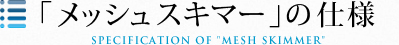 「メッシュスキマー」の仕様
SPECIFICATION OF "MESH SKIMMER"